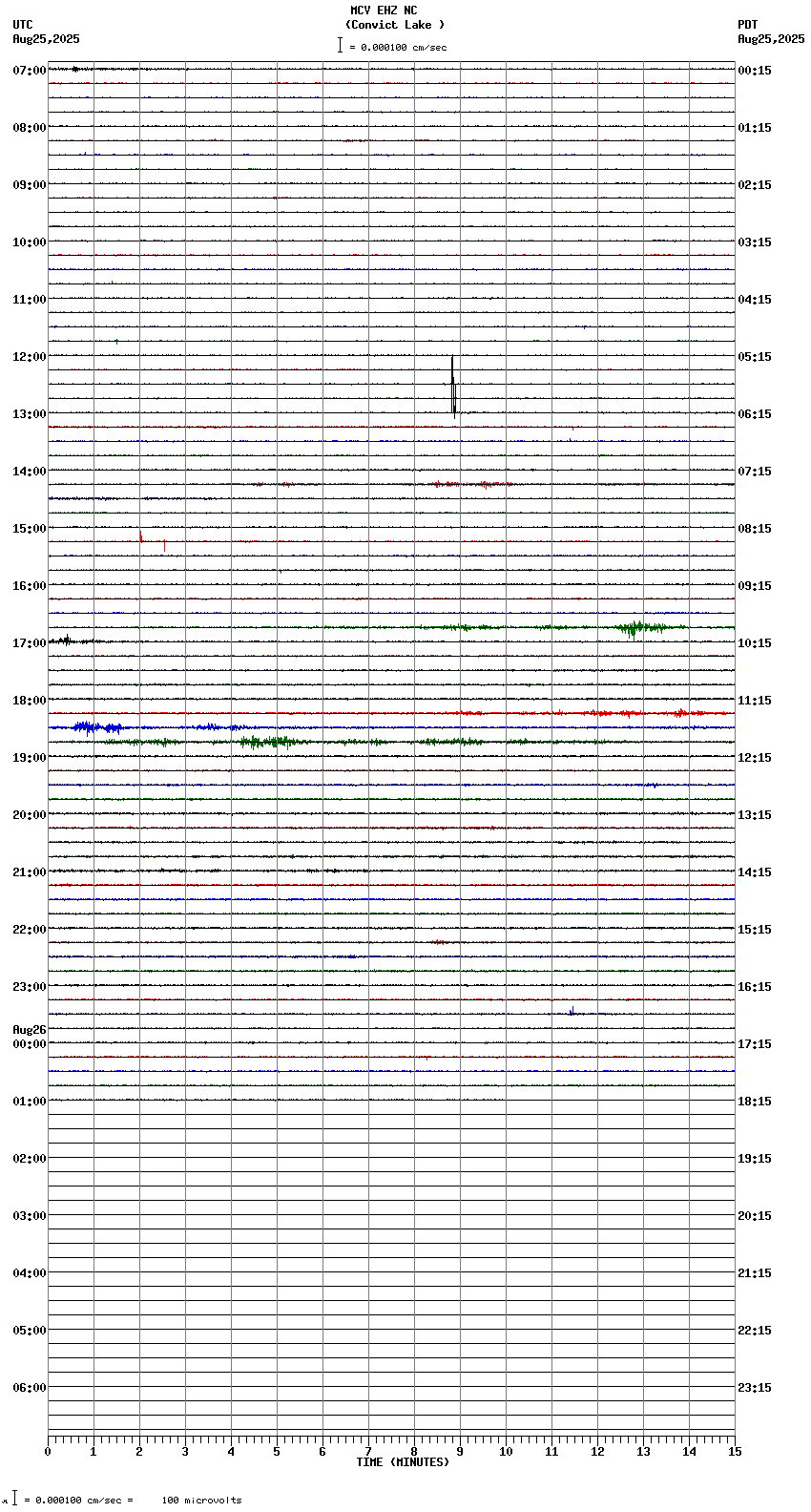 MCV EHZ NC
(Convict Lake )
= 0.000100 cm/sec

UTC
Aug25,2025

PDT
Aug25,2025

07:00
08:00
09:00
10:00
11:00
12:00
13:00
14:00
15:00
16:00
17:00
18:00
19:00
20:00
21:00
22:00
23:00
Aug26
00:00
01:00
02:00
03:00
04:00
05:00
06:00

00:15
01:15
02:15
03:15
04:15
05:15
06:15
07:15
08:15
09:15
10:15
11:15
12:15
13:15
14:15
15:15
16:15
17:15
18:15
19:15
20:15
21:15
22:15
23:15

0 1 2 3 4 5 6 7 8 9 10 11 12 13 14 15
TIME (MINUTES)

= 0.000100 cm/sec = 100 microvolts